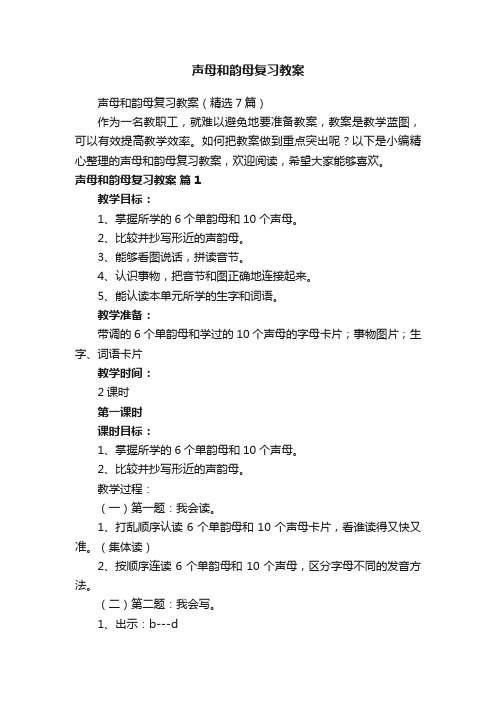 声母和韵母复习教案

声母和韵母复习教案（精选7篇）

作为一名教职工，就难以避免地要准备教案，教案是教学蓝图，可以有效提高教学效率。如何把教案做到重点突出呢？以下是小编精心整理的声母和韵母复习教案，欢迎阅读，希望大家能够喜欢。

声母和韵母复习教案 篇1

教学目标：

1、掌握所学的6个单韵母和10个声母。

2、比较并抄写形近的声韵母。

3、能够看图说话，拼读音节。

4、认识事物，把音节和图正确地连接起来。

5、能认读本单元所学的生字和词语。

教学准备：

带调的6个单韵母和学过的10个声母的字母卡片；事物图片；生字、词语卡片

教学时间：

2课时

第一课时

课时目标：

1、掌握所学的6个单韵母和10个声母。

2、比较并抄写形近的声韵母。

教学过程：

（一）第一题：我会读。

1、打乱顺序认读6个单韵母和10个声母卡片，看谁读得又快又准。（集体读）

2、按顺序连读6个单韵母和10个声母，区分字母不同的发音方法。

（二）第二题：我会写。

1、出示：b---d